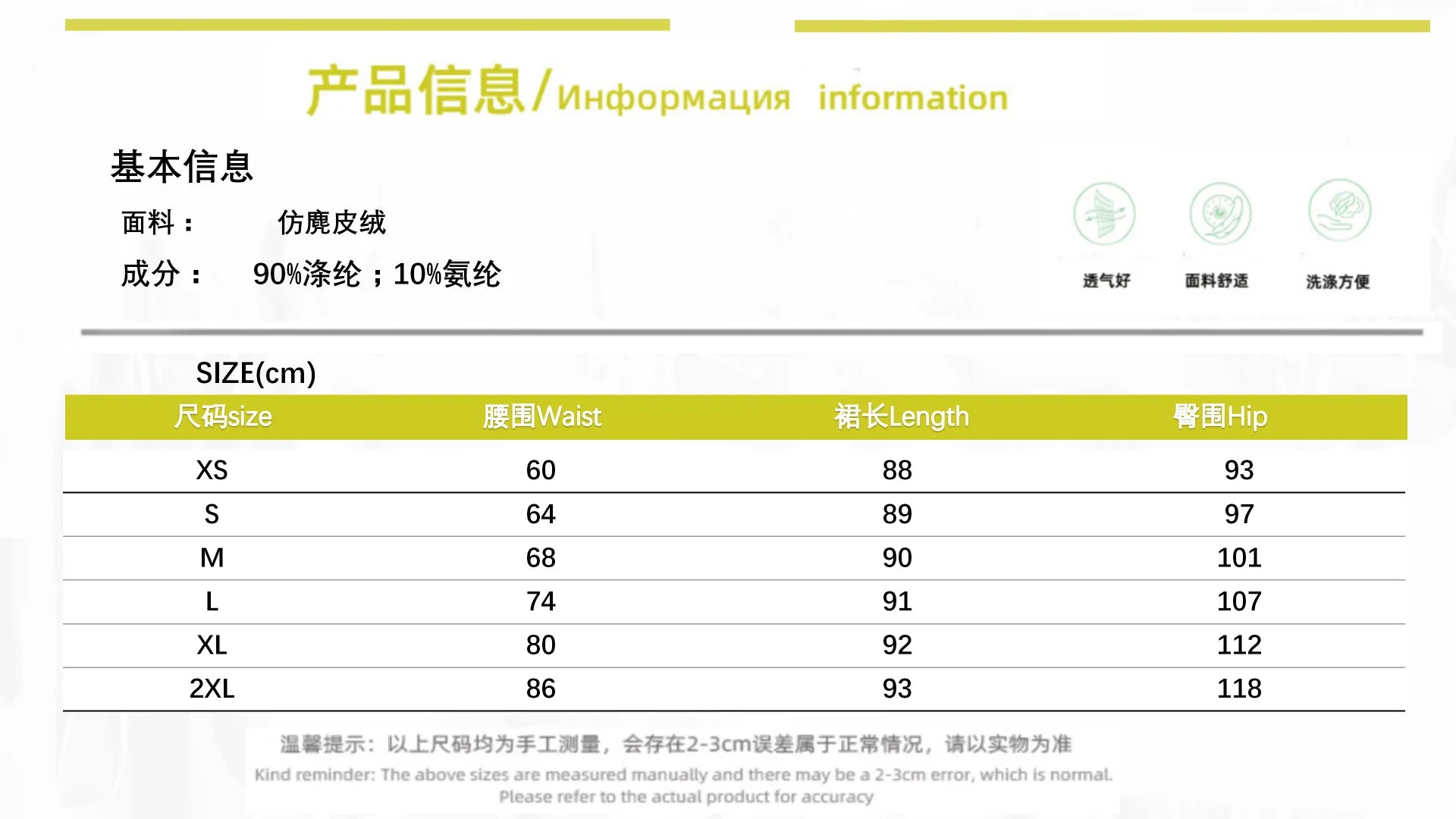 产品信息/Информация information

基本信息

面料： 仿麂皮绒

成分： 90%涤纶；10%氨纶

透气好 面料舒适 洗涤方便

SIZE(cm)

| 尺码size | 腰围Waist | 裙长Length | 臀围Hip |
|---|---|---|---|
| XS | 60 | 88 | 93 |
| S | 64 | 89 | 97 |
| M | 68 | 90 | 101 |
| L | 74 | 91 | 107 |
| XL | 80 | 92 | 112 |
| 2XL | 86 | 93 | 118 |

温馨提示：以上尺码均为手工测量，会存在2-3cm误差属于正常情况，请以实物为准

Kind reminder: The above sizes are measured manually and there may be a 2-3cm error, which is normal. Please refer to the actual product for accuracy